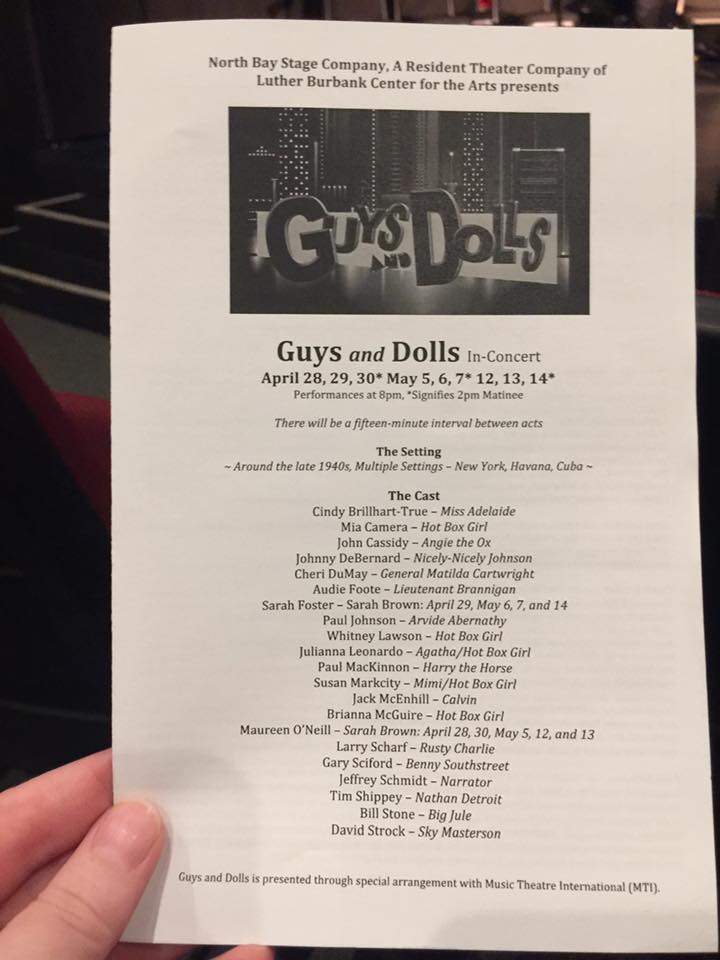 North Bay Stage Company, A Resident Theater Company of Luther Burbank Center for the Arts presents

GUYS AND DOLLS

Guys and Dolls In-Concert
April 28, 29, 30* May 5, 6, 7* 12, 13, 14*
Performances at 8pm, *Signifies 2pm Matinee

There will be a fifteen-minute interval between acts

The Setting
~ Around the late 1940s, Multiple Settings – New York, Havana, Cuba ~

The Cast
Cindy Brillhart-True – Miss Adelaide
Mia Camera – Hot Box Girl
John Cassidy – Angie the Ox
Johnny DeBernard – Nicely-Nicely Johnson
Cheri DuMay – General Matilda Cartwright
Audie Foote – Lieutenant Brannigan
Sarah Foster – Sarah Brown: April 29, May 6, 7, and 14
Paul Johnson – Arvide Abernathy
Whitney Lawson – Hot Box Girl
Julianna Leonardo – Agatha/Hot Box Girl
Paul MacKinnon – Harry the Horse
Susan Markcity – Mimi/Hot Box Girl
Jack McEnhill – Calvin
Brianna McGuire – Hot Box Girl
Maureen O'Neill – Sarah Brown: April 28, 30, May 5, 12, and 13
Larry Scharf – Rusty Charlie
Gary Sciford – Benny Southstreet
Jeffrey Schmidt – Narrator
Tim Shippey – Nathan Detroit
Bill Stone – Big Jule
David Strock – Sky Masterson

Guys and Dolls is presented through special arrangement with Music Theatre International (MTI).